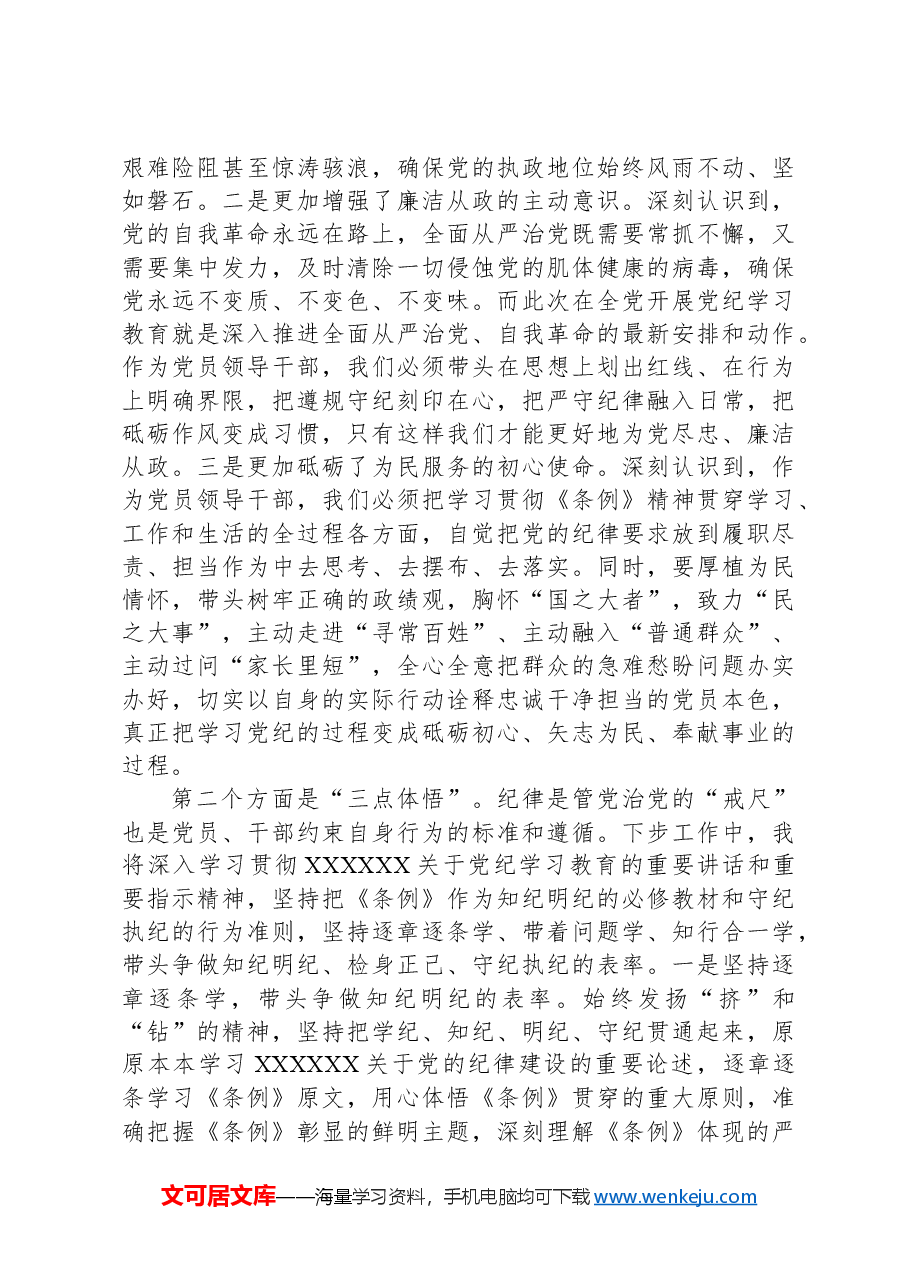 艰难险阻甚至惊涛骇浪，确保党的执政地位始终风雨不动、坚如磐石。二是更加增强了廉洁从政的主动意识。深刻认识到，党的自我革命永远在路上，全面从严治党既需要常抓不懈，又需要集中发力，及时清除一切侵蚀党的肌体健康的病毒，确保党永远不变质、不变色、不变味。而此次在全党开展党纪学习教育就是深入推进全面从严治党、自我革命的最新安排和动作。作为党员领导干部，我们必须带头在思想上划出红线、在行为上明确界限，把遵规守纪刻印在心，把严守纪律融入日常，把砥砺作风变成习惯，只有这样我们才能更好地为党尽忠、廉洁从政。三是更加砥砺了为民服务的初心使命。深刻认识到，作为党员领导干部，我们必须把学习贯彻《条例》精神贯穿学习、工作和生活的全过程各方面，自觉把党的纪律要求放到履职尽责、担当作为中去思考、去摆布、去落实。同时，要厚植为民情怀，带头树牢正确的政绩观，胸怀“国之大者”，致力“民之大事”，主动走进“寻常百姓”、主动融入“普通群众”、主动过问“家长里短”，全心全意把群众的急难愁盼问题办实办好，切实以自身的实际行动诠释忠诚干净担当的党员本色，真正把学习党纪的过程变成砥砺初心、矢志为民、奉献事业的过程。

第二个方面是“三点体悟”。纪律是管党治党的“戒尺”也是党员、干部约束自身行为的标准和遵循。下步工作中，我将深入学习贯彻XXXXXX关于党纪学习教育的重要讲话和重要指示精神，坚持把《条例》作为知纪明纪的必修教材和守纪执纪的行为准则，坚持逐章逐条学、带着问题学、知行合一学，带头争做知纪明纪、检身正己、守纪执纪的表率。一是坚持逐章逐条学，带头争做知纪明纪的表率。始终发扬“挤”和“钻”的精神，坚持把学纪、知纪、明纪、守纪贯通起来，原原本本学习XXXXXX关于党的纪律建设的重要论述，逐章逐条学习《条例》原文，用心体悟《条例》贯穿的重大原则，准确把握《条例》彰显的鲜明主题，深刻理解《条例》体现的严

文可居文库——海量学习资料，手机电脑均可下载www.wenkeju.com